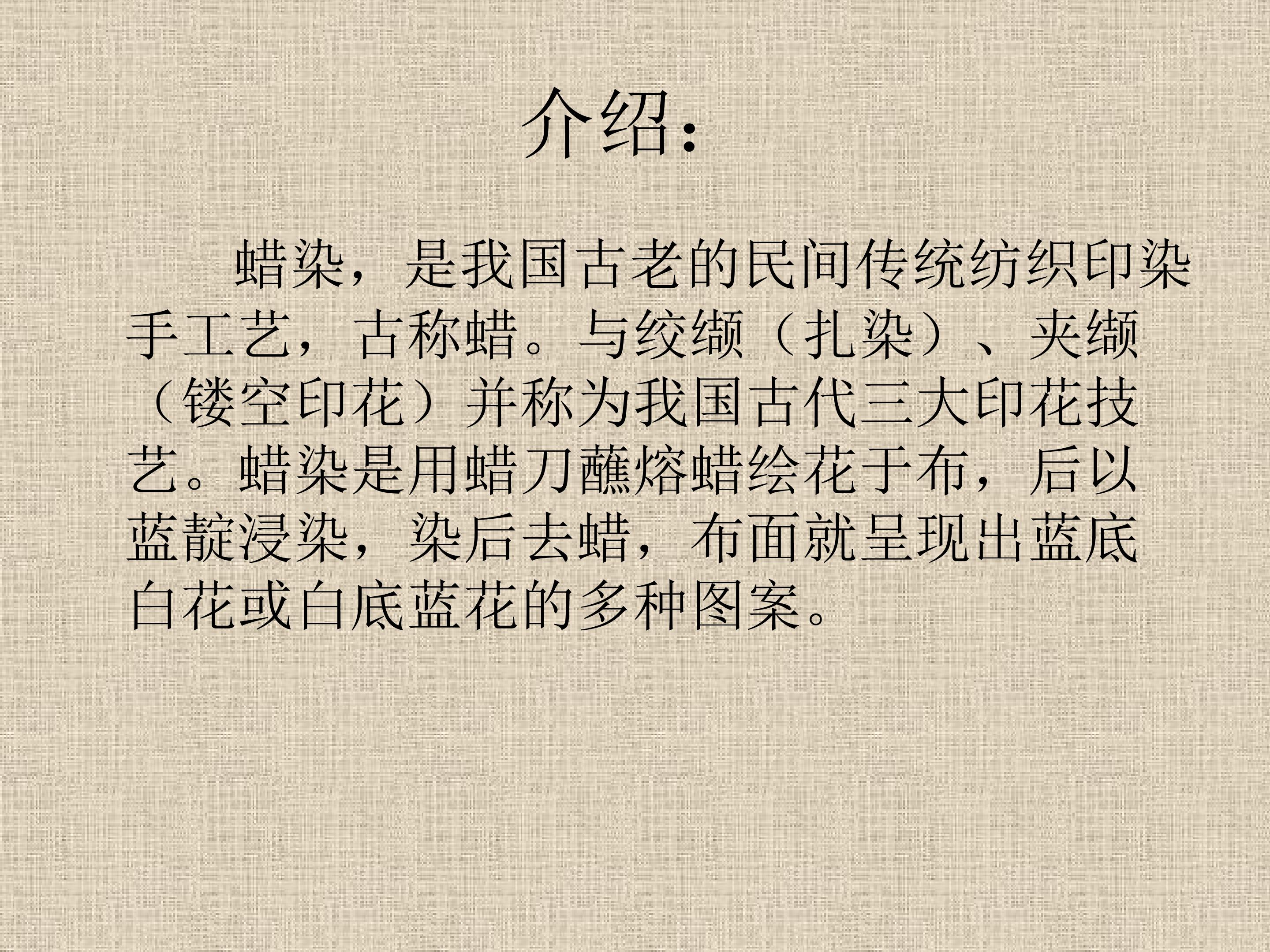 介绍:

蜡染，是我国古老的民间传统纺织印染手工艺，古称蜡。与绞缬（扎染）、夹缬（镂空印花）并称为我国古代三大印花技艺。蜡染是用蜡刀蘸熔蜡绘花于布，后以蓝靛浸染，染后去蜡，布面就呈现出蓝底白花或白底蓝花的多种图案。